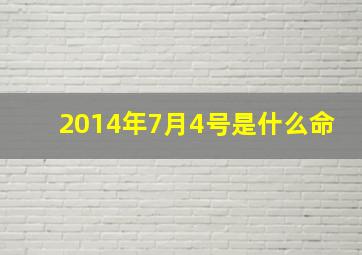 2014年7月4号是什么命